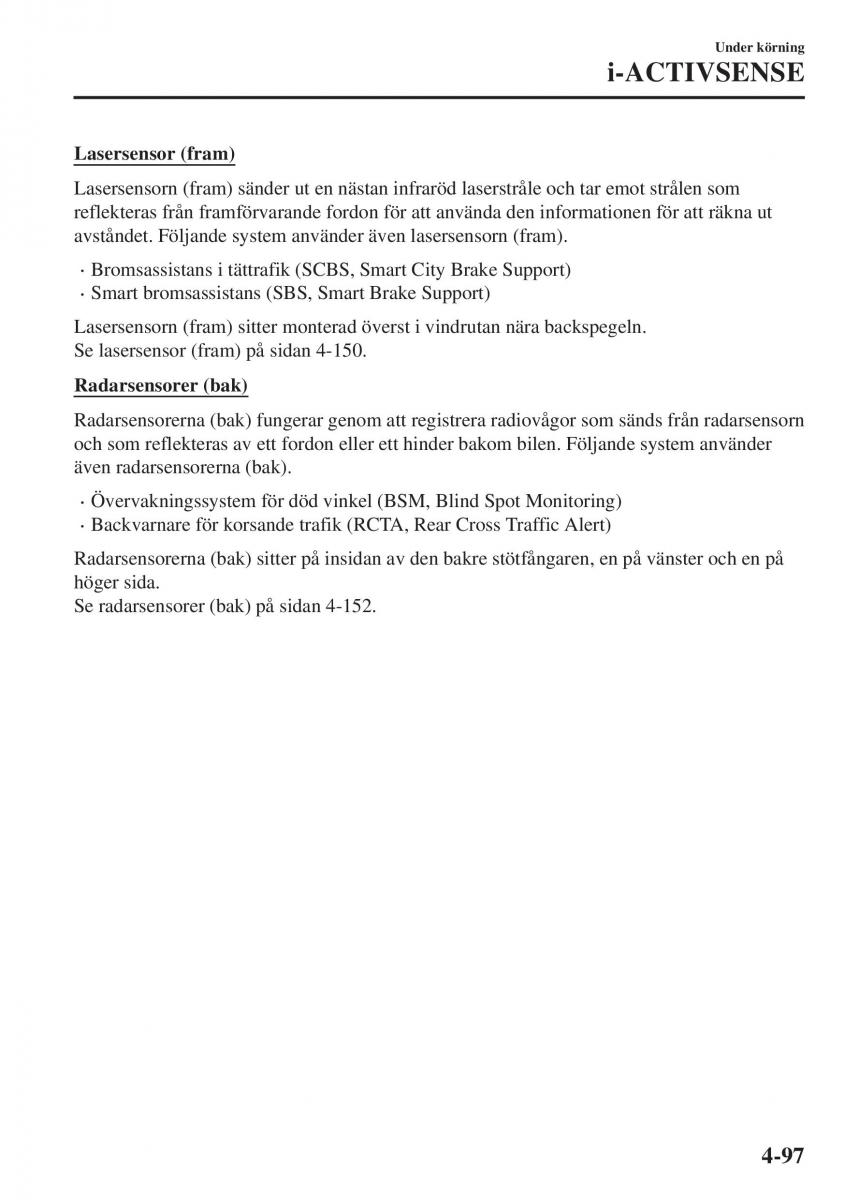 Under körning
i-ACTIVSENSE

Lasersensor (fram)

Lasersensorn (fram) sänder ut en nästan infraröd laserstråle och tar emot strålen som reflekteras från framförvarande fordon för att använda den informationen för att räkna ut avståndet. Följande system använder även lasersensorn (fram).

· Bromsassistans i tättrafik (SCBS, Smart City Brake Support)
· Smart bromsassistans (SBS, Smart Brake Support)

Lasersensorn (fram) sitter monterad överst i vindrutan nära backspegeln.
Se lasersensor (fram) på sidan 4-150.

Radarsensorer (bak)

Radarsensorerna (bak) fungerar genom att registrera radiovågor som sänds från radarsensorn och som reflekteras av ett fordon eller ett hinder bakom bilen. Följande system använder även radarsensorerna (bak).

· Övervakningssystem för död vinkel (BSM, Blind Spot Monitoring)
· Backvarnare för korsande trafik (RCTA, Rear Cross Traffic Alert)

Radarsensorerna (bak) sitter på insidan av den bakre stötfångaren, en på vänster och en på höger sida.
Se radarsensorer (bak) på sidan 4-152.

4-97